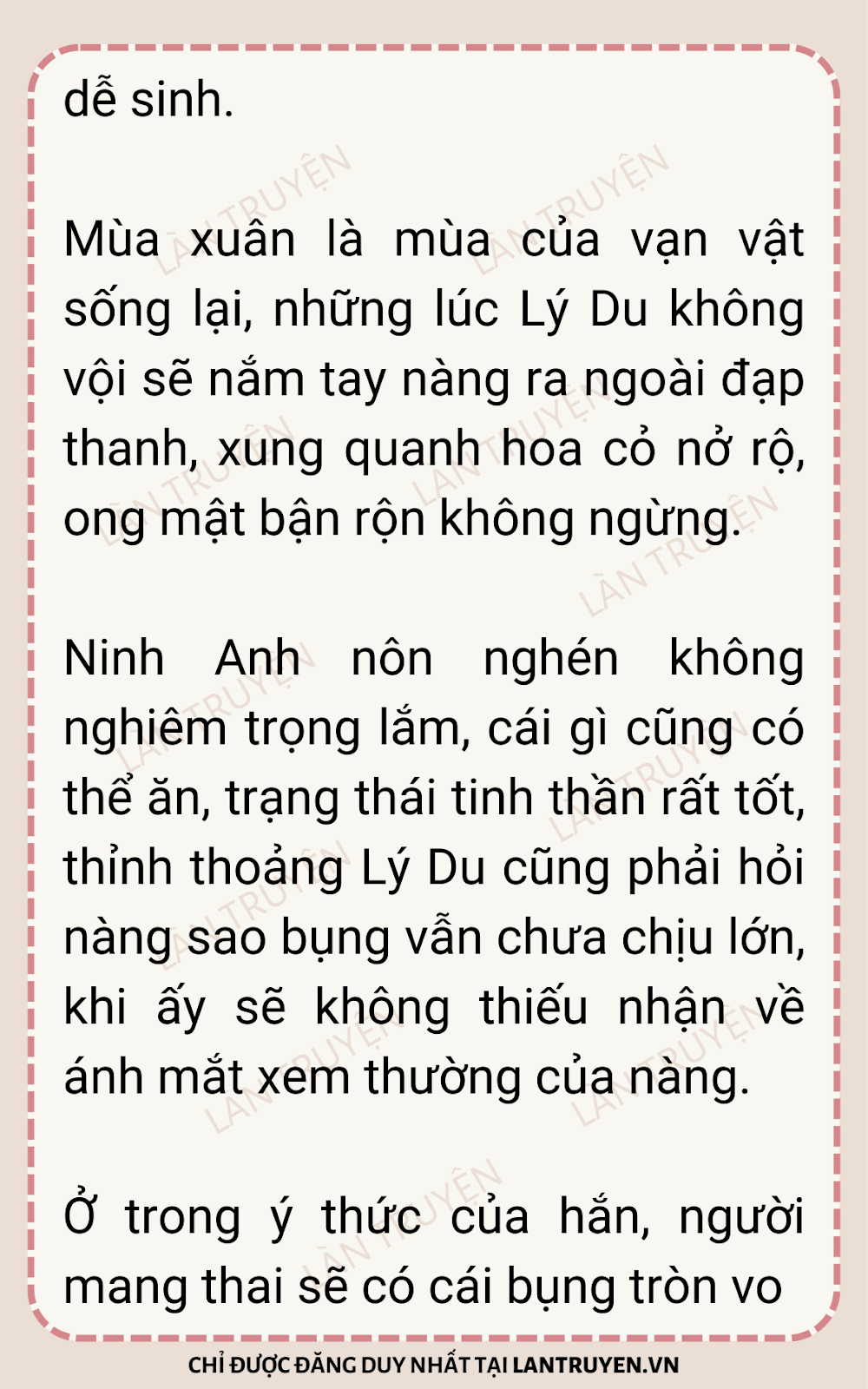 dễ sinh.

Mùa xuân là mùa của vạn vật sống lại, những lúc Lý Du không vội sẽ nắm tay nàng ra ngoài đạp thanh, xung quanh hoa cỏ nở rộ, ong mật bận rộn không ngừng.

Ninh Anh nôn nghén không nghiêm trọng lắm, cái gì cũng có thể ăn, trạng thái tinh thần rất tốt, thỉnh thoảng Lý Du cũng phải hỏi nàng sao bụng vẫn chưa chịu lớn, khi ấy sẽ không thiếu nhận về ánh mắt xem thường của nàng.

Ở trong ý thức của hắn, người mang thai sẽ có cái bụng tròn vo

CHỈ ĐƯỢC ĐĂNG DUY NHẤT TẠI LANTRUYEN.VN

LÀN TRUYỆN